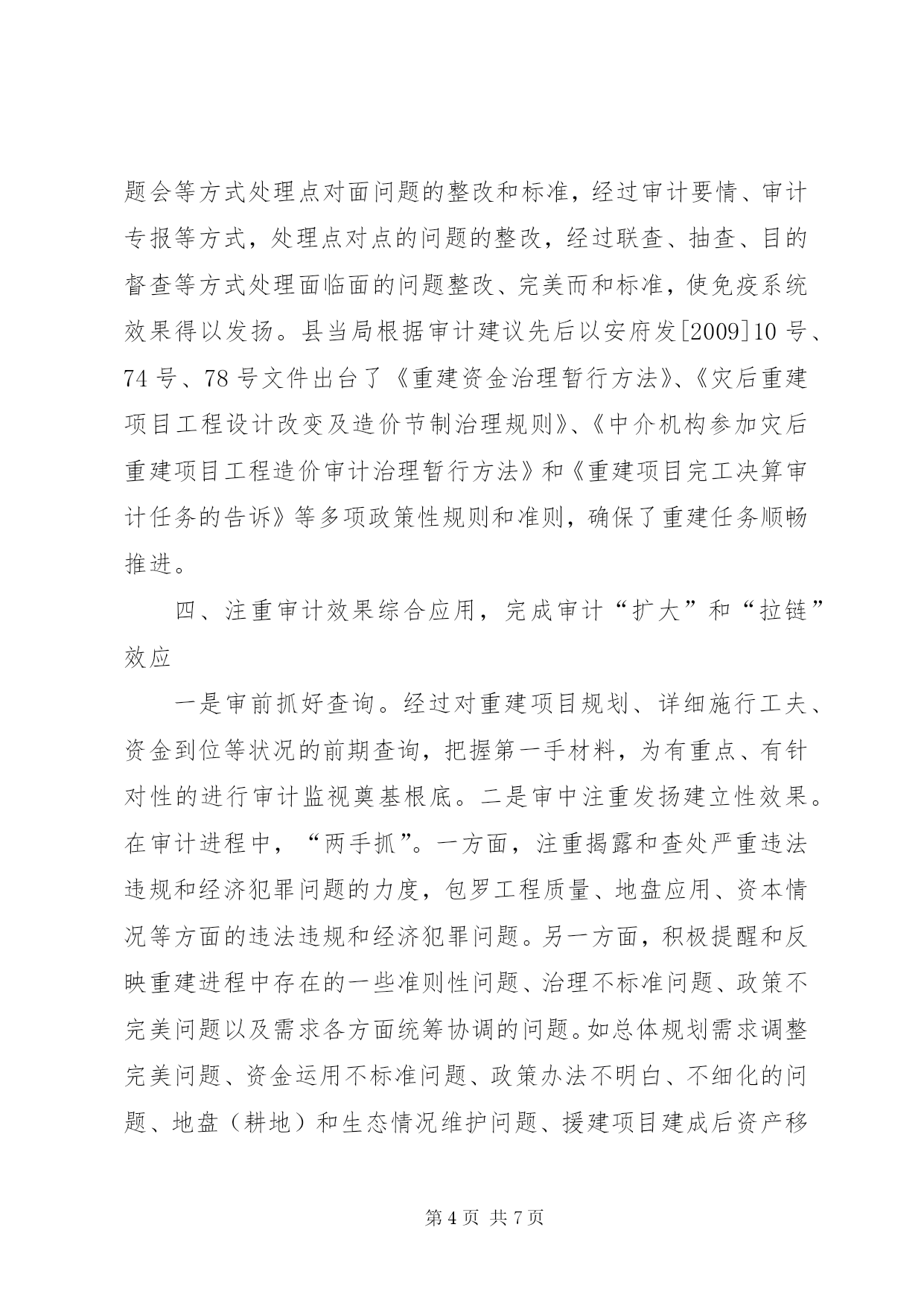 题会等方式处理点对面问题的整改和标准，经过审计要情、审计专报等方式，处理点对点的问题的整改，经过联查、抽查、目的督查等方式处理面临面的问题整改、完美而和标准，使免疫系统效果得以发扬。县当局根据审计建议先后以安府发[2009]10 号、74 号、78 号文件出台了《重建资金治理暂行方法》、《灾后重建项目工程设计改变及造价节制治理规则》、《中介机构参加灾后重建项目工程造价审计治理暂行方法》和《重建项目完工决算审计任务的告诉》等多项政策性规则和准则，确保了重建任务顺畅推进。

四、注重审计效果综合应用，完成审计“扩大”和“拉链”效应

一是审前抓好查询。经过对重建项目规划、详细施行工夫、资金到位等状况的前期查询，把握第一手材料，为有重点、有针对性的进行审计监视奠基根底。二是审中注重发扬建立性效果。在审计进程中，“两手抓”。一方面，注重揭露和查处严重违法违规和经济犯罪问题的力度，包罗工程质量、地盘应用、资本情况等方面的违法违规和经济犯罪问题。另一方面，积极提醒和反映重建进程中存在的一些准则性问题、治理不标准问题、政策不完美问题以及需求各方面统筹协调的问题。如总体规划需求调整完美问题、资金运用不标准问题、政策办法不明白、不细化的问题、地盘（耕地）和生态情况维护问题、援建项目建成后资产移

第 4 页 共 7 页